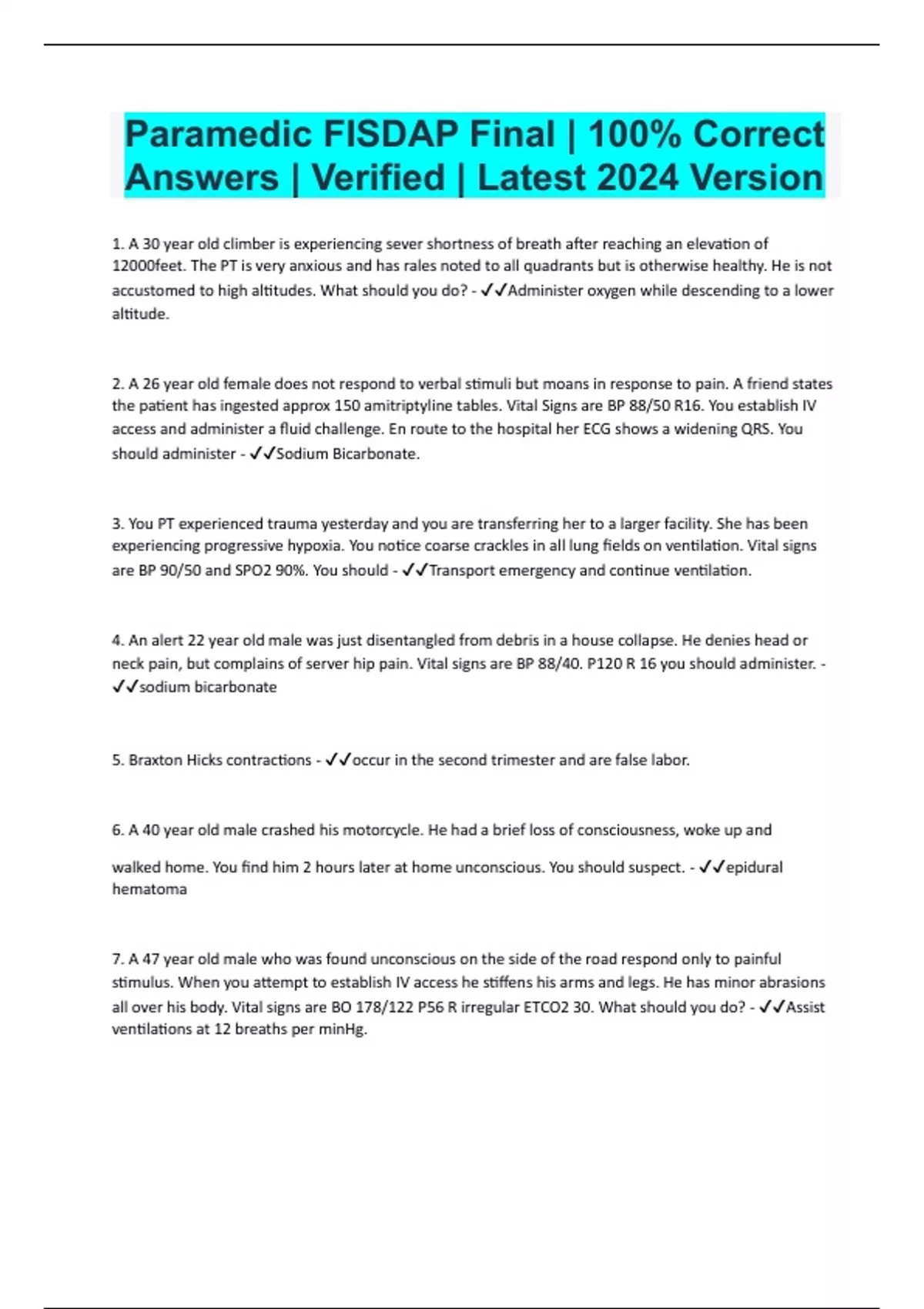 Paramedic FISDAP Final | 100% Correct Answers | Verified | Latest 2024 Version

1. A 30 year old climber is experiencing sever shortness of breath after reaching an elevation of 12000feet. The PT is very anxious and has rales noted to all quadrants but is otherwise healthy. He is not accustomed to high altitudes. What should you do? - ✓✓Administer oxygen while descending to a lower altitude.

2. A 26 year old female does not respond to verbal stimuli but moans in response to pain. A friend states the patient has ingested approx 150 amitriptyline tables. Vital Signs are BP 88/50 R16. You establish IV access and administer a fluid challenge. En route to the hospital her ECG shows a widening QRS. You should administer - ✓✓Sodium Bicarbonate.

3. You PT experienced trauma yesterday and you are transferring her to a larger facility. She has been experiencing progressive hypoxia. You notice coarse crackles in all lung fields on ventilation. Vital signs are BP 90/50 and SPO2 90%. You should - ✓✓Transport emergency and continue ventilation.

4. An alert 22 year old male was just disentangled from debris in a house collapse. He denies head or neck pain, but complains of server hip pain. Vital signs are BP 88/40. P120 R 16 you should administer. - ✓✓sodium bicarbonate

5. Braxton Hicks contractions - ✓✓occur in the second trimester and are false labor.

6. A 40 year old male crashed his motorcycle. He had a brief loss of consciousness, woke up and walked home. You find him 2 hours later at home unconscious. You should suspect. - ✓✓epidural hematoma

7. A 47 year old male who was found unconscious on the side of the road respond only to painful stimulus. When you attempt to establish IV access he stiffens his arms and legs. He has minor abrasions all over his body. Vital signs are BO 178/122 P56 R irregular ETCO2 30. What should you do? - ✓✓Assist ventilations at 12 breaths per minHg.